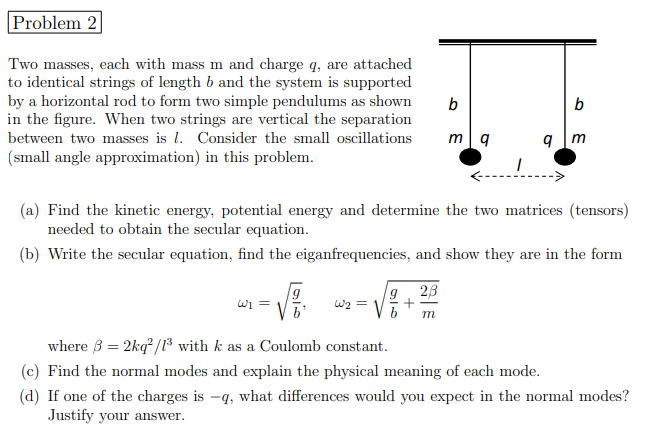 Problem 2

Two masses, each with mass m and charge $q$, are attached to identical strings of length $b$ and the system is supported by a horizontal rod to form two simple pendulums as shown in the figure. When two strings are vertical the separation between two masses is $l$. Consider the small oscillations (small angle approximation) in this problem.

b b
m q q m
l

(a) Find the kinetic energy, potential energy and determine the two matrices (tensors) needed to obtain the secular equation.

(b) Write the secular equation, find the eiganfrequencies, and show they are in the form

$\omega_1 = \sqrt{\frac{g}{b}}, \quad \omega_2 = \sqrt{\frac{g}{b} + \frac{2\beta}{m}}$

where $\beta = 2kq^2/l^3$ with $k$ as a Coulomb constant.

(c) Find the normal modes and explain the physical meaning of each mode.

(d) If one of the charges is $-q$, what differences would you expect in the normal modes? Justify your answer.